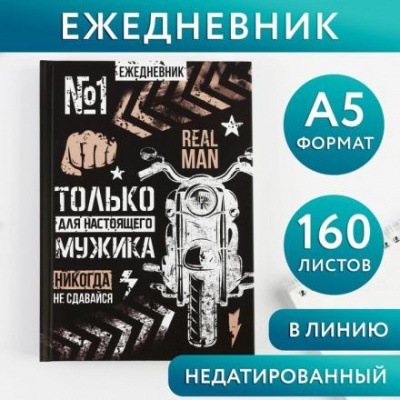 ЕЖЕДНЕВНИК

ЕЖЕДНЕВНИК

№1

REAL MAN

ТОЛЬКО ДЛЯ НАСТОЯЩЕГО МУЖИКА

НИКОГДА НЕ СДАВАЙСЯ

А5 ФОРМАТ

160 ЛИСТОВ

В ЛИНИЮ

НЕДАТИРОВАННЫЙ